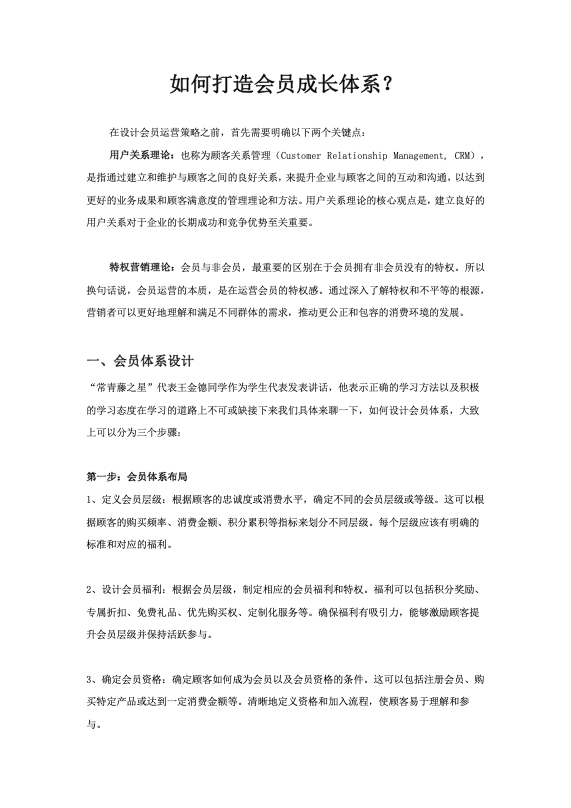 如何打造会员成长体系？

在设计会员运营策略之前，首先需要明确以下两个关键点：

用户关系理论：也称为顾客关系管理（Customer Relationship Management, CRM），是指通过建立和维护与顾客之间的良好关系，来提升企业与顾客之间的互动和沟通，以达到更好的业务成果和顾客满意度的管理理论和方法。用户关系理论的核心观点是，建立良好的用户关系对于企业的长期成功和竞争优势至关重要。

特权营销理论：会员与非会员，最重要的区别在于会员拥有非会员没有的特权。所以换句话说，会员运营的本质，是在运营会员的特权感。通过深入了解特权和不平等的根源，营销者可以更好地理解和满足不同群体的需求，推动更公正和包容的消费环境的发展。

一、会员体系设计

“常青藤之星”代表王金德同学作为学生代表发表讲话，他表示正确的学习方法以及积极的学习态度在学习的道路上不可或缺接下来我们具体来聊一下，如何设计会员体系，大致上可以分为三个步骤：

第一步：会员体系布局

1、定义会员层级：根据顾客的忠诚度或消费水平，确定不同的会员层级或等级。这可以根据顾客的购买频率、消费金额、积分累积等指标来划分不同层级。每个层级应该有明确的标准和对应的福利。

2、设计会员福利：根据会员层级，制定相应的会员福利和特权。福利可以包括积分奖励、专属折扣、免费礼品、优先购买权、定制化服务等。确保福利有吸引力，能够激励顾客提升会员层级并保持活跃参与。

3、确定会员资格：确定顾客如何成为会员以及会员资格的条件。这可以包括注册会员、购买特定产品或达到一定消费金额等。清晰地定义资格和加入流程，使顾客易于理解和参与。